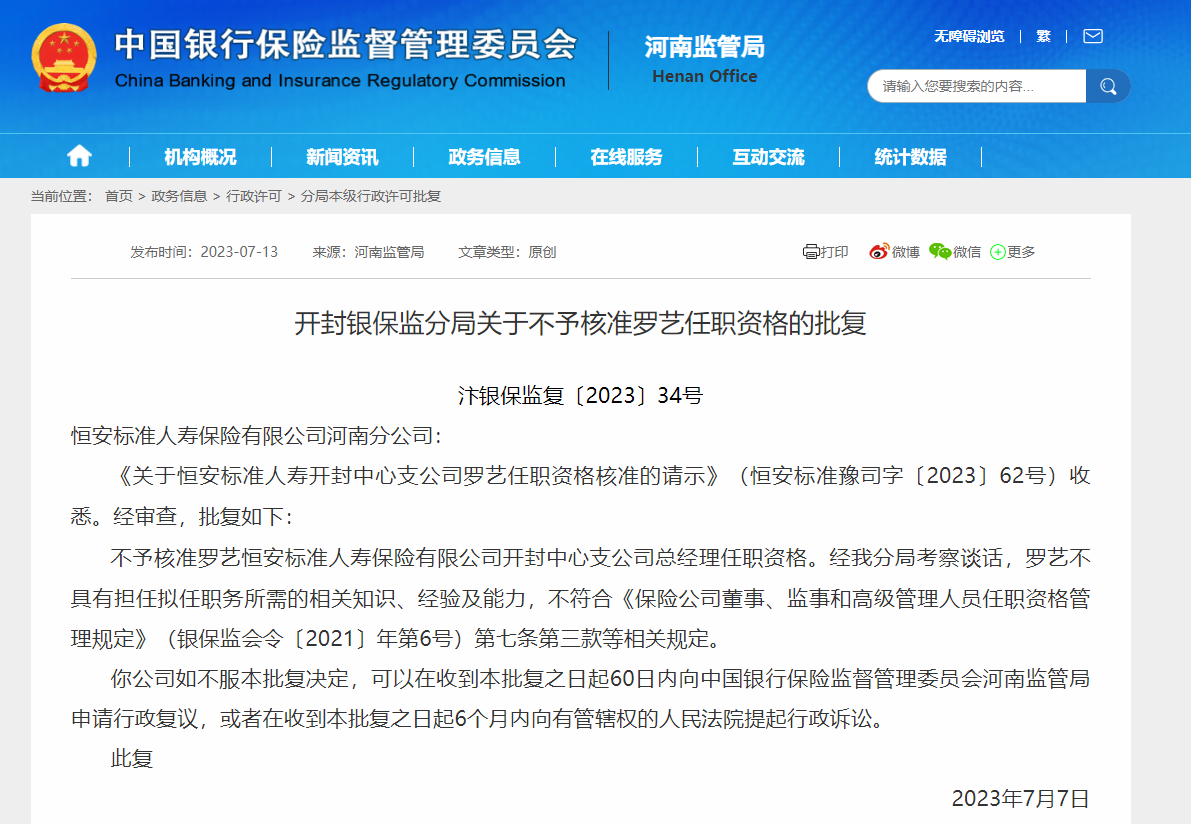 中国银行保险监督管理委员会
China Banking and Insurance Regulatory Commission

河南监管局
Henan Office

无障碍浏览 | 繁 |

请输入您要搜索的内容...

机构概况 | 新闻资讯 | 政务信息 | 在线服务 | 互动交流 | 统计数据

当前位置： 首页 > 政务信息 > 行政许可 > 分局本级行政许可批复

发布时间：2023-07-13 来源：河南监管局 文章类型：原创

打印 微博 微信 更多

开封银保监分局关于不予核准罗艺任职资格的批复

汴银保监复〔2023〕34号

恒安标准人寿保险有限公司河南分公司：

《关于恒安标准人寿开封中心支公司罗艺任职资格核准的请示》（恒安标准豫司字〔2023〕62号）收悉。经审查，批复如下：

不予核准罗艺恒安标准人寿保险有限公司开封中心支公司总经理任职资格。经我分局考察谈话，罗艺不具有担任拟任职务所需的相关知识、经验及能力，不符合《保险公司董事、监事和高级管理人员任职资格管理规定》（银保监会令〔2021〕年第6号）第七条第三款等相关规定。

你公司如不服本批复决定，可以在收到本批复之日起60日内向中国银行保险监督管理委员会河南监管局申请行政复议，或者在收到本批复之日起6个月内向有管辖权的人民法院提起行政诉讼。

此复

2023年7月7日